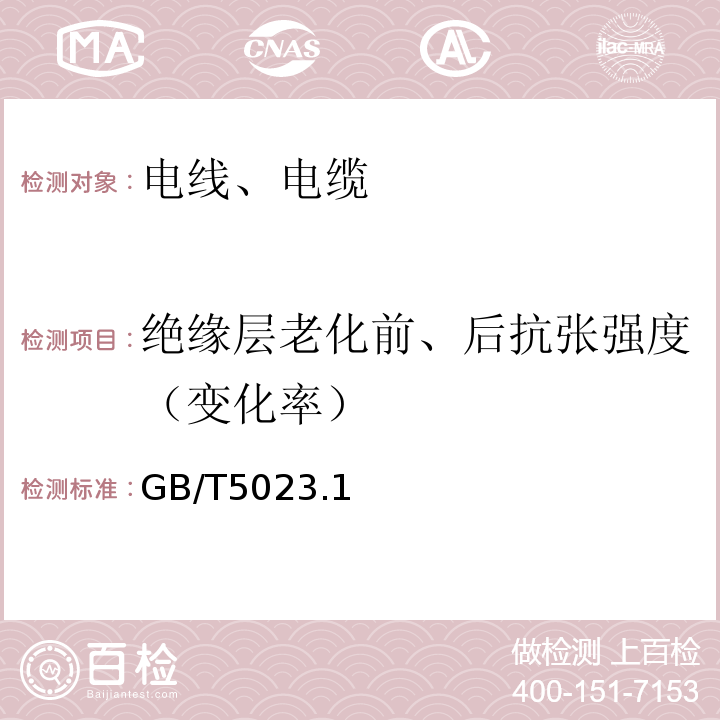 MA CNAS AC ilac-MRA

检测对象：电线、电缆

检测项目：绝缘层老化前、后抗张强度（变化率）

检测标准：GB/T5023.1

百检
Baijiantest.com

做检测 上百检
400-151-7153